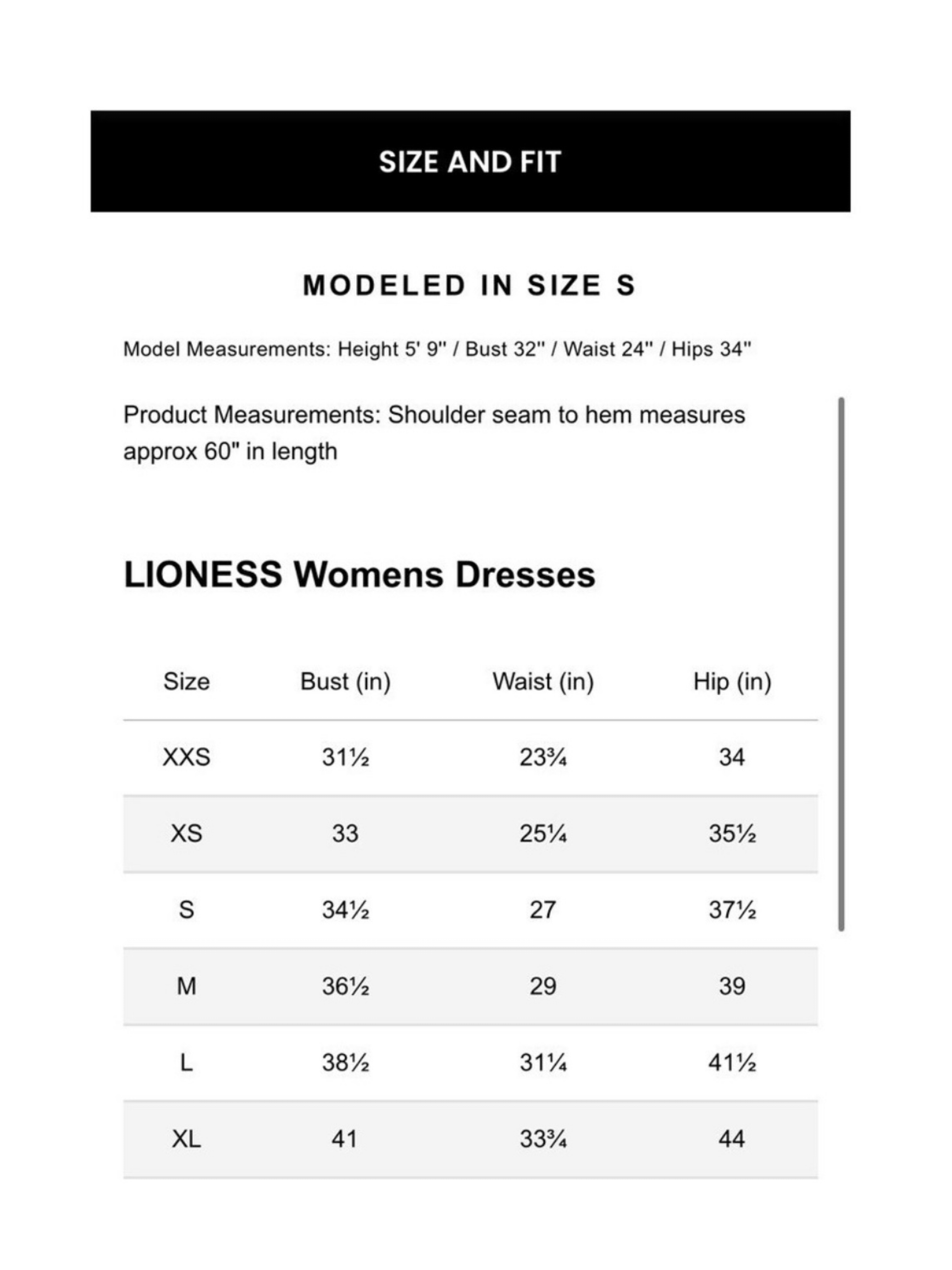 SIZE AND FIT

MODELED IN SIZE S

Model Measurements: Height 5' 9" / Bust 32" / Waist 24" / Hips 34"

Product Measurements: Shoulder seam to hem measures approx 60" in length

LIONESS Womens Dresses

| Size | Bust (in) | Waist (in) | Hip (in) |
|---|---|---|---|
| XXS | 31½ | 23¾ | 34 |
| XS | 33 | 25¼ | 35½ |
| S | 34½ | 27 | 37½ |
| M | 36½ | 29 | 39 |
| L | 38½ | 31¼ | 41½ |
| XL | 41 | 33¾ | 44 |